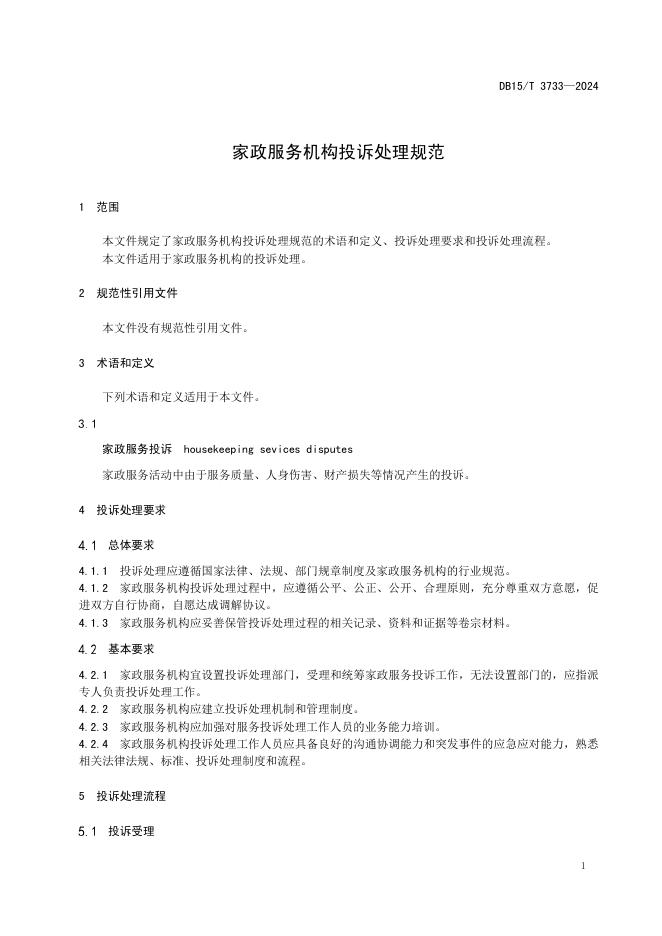 DB15/T 3733—2024

家政服务机构投诉处理规范

1 范围

本文件规定了家政服务机构投诉处理规范的术语和定义、投诉处理要求和投诉处理流程。
本文件适用于家政服务机构的投诉处理。

2 规范性引用文件

本文件没有规范性引用文件。

3 术语和定义

下列术语和定义适用于本文件。

3.1

家政服务投诉 housekeeping sevices disputes

家政服务活动中由于服务质量、人身伤害、财产损失等情况产生的投诉。

4 投诉处理要求

4.1 总体要求

4.1.1 投诉处理应遵循国家法律、法规、部门规章制度及家政服务机构的行业规范。
4.1.2 家政服务机构投诉处理过程中，应遵循公平、公正、公开、合理原则，充分尊重双方意愿，促进双方自行协商，自愿达成调解协议。
4.1.3 家政服务机构应妥善保管投诉处理过程的相关记录、资料和证据等卷宗材料。

4.2 基本要求

4.2.1 家政服务机构宜设置投诉处理部门，受理和统筹家政服务投诉工作，无法设置部门的，应指派专人负责投诉处理工作。
4.2.2 家政服务机构应建立投诉处理机制和管理制度。
4.2.3 家政服务机构应加强对服务投诉处理工作人员的业务能力培训。
4.2.4 家政服务机构投诉处理工作人员应具备良好的沟通协调能力和突发事件的应急应对能力，熟悉相关法律法规、标准、投诉处理制度和流程。

5 投诉处理流程

5.1 投诉受理

1